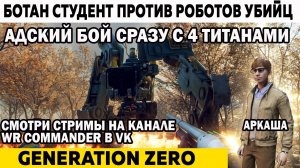 БОТАН СТУДЕНТ ПРОТИВ РОБОТОВ УБИЙЦ

АДСКИЙ БОЙ СРАЗУ С 4 ТИТАНАМИ

СМОТРИ СТРИМЫ НА КАНАЛЕ WR COMMANDER В VK

АРКАША

GENERATION ZERO